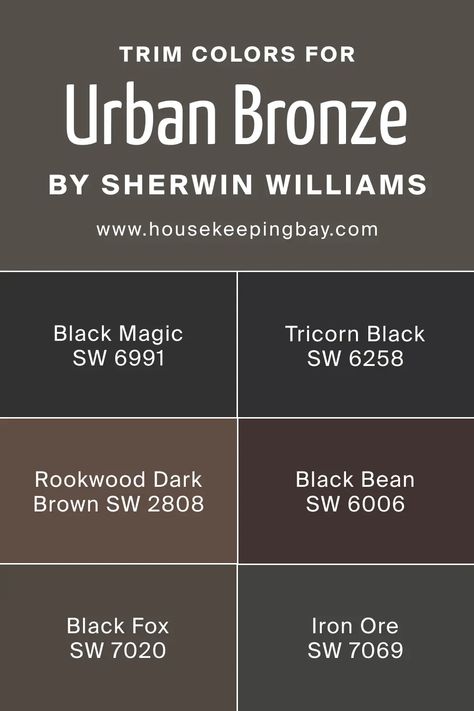 TRIM COLORS FOR
Urban Bronze
BY SHERWIN WILLIAMS

www.housekeepingbay.com

Black Magic
SW 6991

Tricorn Black
SW 6258

Rookwood Dark Brown SW 2808

Black Bean
SW 6006

Black Fox
SW 7020

Iron Ore
SW 7069